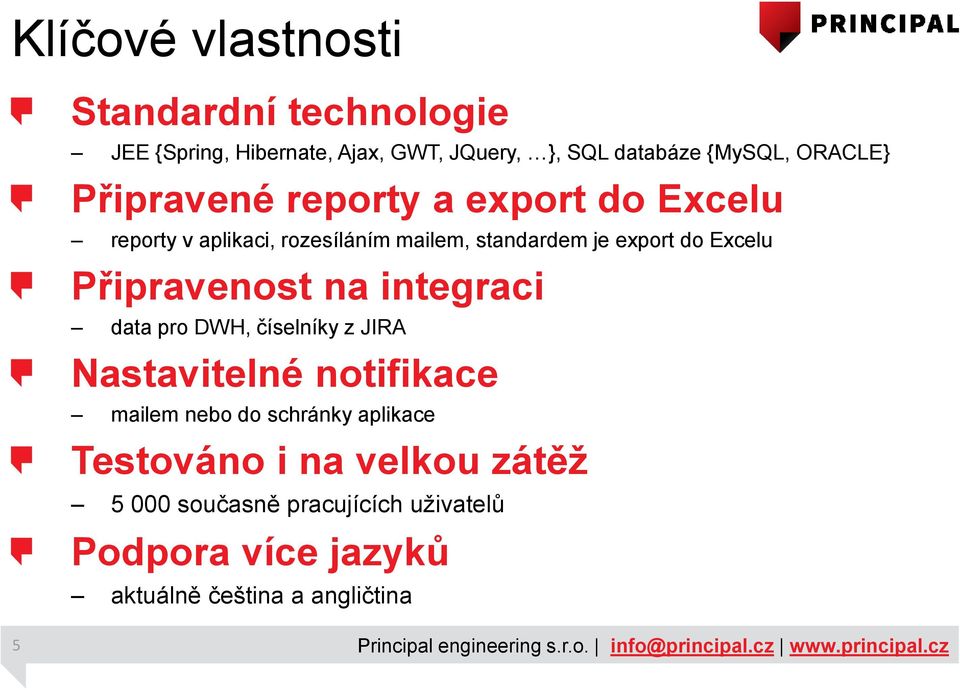 Klíčové vlastnosti

PRINCIPAL

Standardní technologie
– JEE {Spring, Hibernate, Ajax, GWT, JQuery, …}, SQL databáze {MySQL, ORACLE}

Připravené reporty a export do Excelu
– reporty v aplikaci, rozesíláním mailem, standardem je export do Excelu

Připravenost na integraci
– data pro DWH, číselníky z JIRA

Nastavitelné notifikace
– mailem nebo do schránky aplikace

Testováno i na velkou zátěž
– 5 000 současně pracujících uživatelů

Podpora více jazyků
– aktuálně čeština a angličtina

5

Principal engineering s.r.o. | info@principal.cz | www.principal.cz